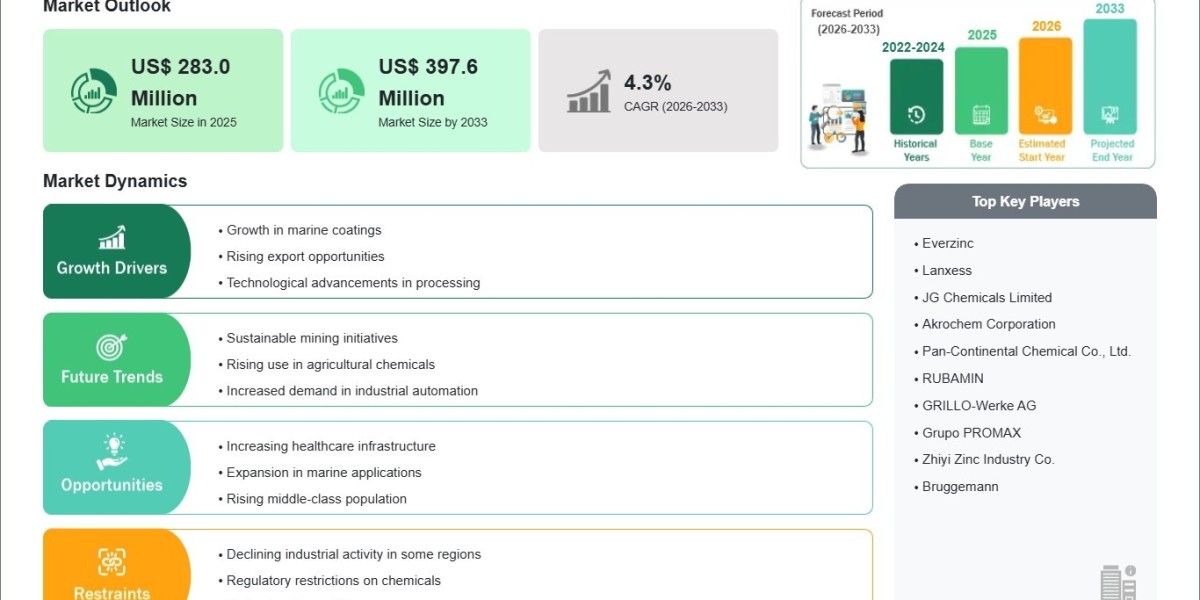 Market Outlook

US$ 283.0 Million
Market Size in 2025

US$ 397.6 Million
Market Size by 2033

4.3%
CAGR (2026-2033)

Forecast Period (2026-2033)

2022-2024
Historical Years

2025
Base Year

2026
Estimated Start Year

2033
Projected End Year

Market Dynamics

Growth Drivers
• Growth in marine coatings
• Rising export opportunities
• Technological advancements in processing

Future Trends
• Sustainable mining initiatives
• Rising use in agricultural chemicals
• Increased demand in industrial automation

Opportunities
• Increasing healthcare infrastructure
• Expansion in marine applications
• Rising middle-class population

Restraints
• Declining industrial activity in some regions
• Regulatory restrictions on chemicals

Top Key Players
• Everzinc
• Lanxess
• JG Chemicals Limited
• Akrochem Corporation
• Pan-Continental Chemical Co., Ltd.
• RUBAMIN
• GRILLO-Werke AG
• Grupo PROMAX
• Zhiyi Zinc Industry Co.
• Bruggemann